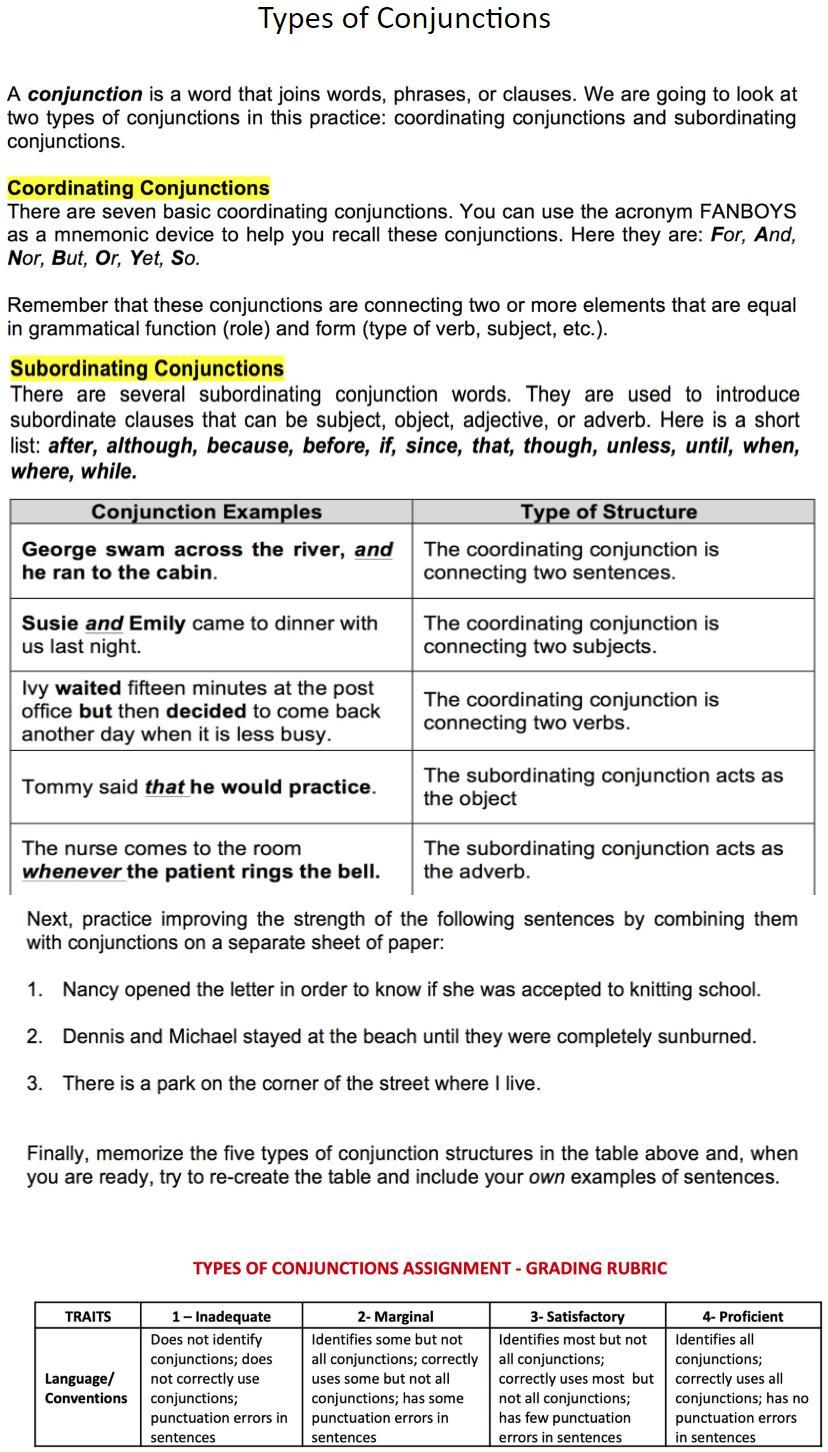 Types of Conjunctions

A conjunction is a word that joins words, phrases, or clauses. We are going to look at two types of conjunctions in this practice: coordinating conjunctions and subordinating conjunctions.

Coordinating Conjunctions
There are seven basic coordinating conjunctions. You can use the acronym FANBOYS as a mnemonic device to help you recall these conjunctions. Here they are: For, And, Nor, But, Or, Yet, So.

Remember that these conjunctions are connecting two or more elements that are equal in grammatical function (role) and form (type of verb, subject, etc.).

Subordinating Conjunctions
There are several subordinating conjunction words. They are used to introduce subordinate clauses that can be subject, object, adjective, or adverb. Here is a short list: after, although, because, before, if, since, that, though, unless, until, when, where, while.

| Conjunction Examples | Type of Structure |
|---|---|
| George swam across the river, and he ran to the cabin. | The coordinating conjunction is connecting two sentences. |
| Susie and Emily came to dinner with us last night. | The coordinating conjunction is connecting two subjects. |
| Ivy waited fifteen minutes at the post office but then decided to come back another day when it is less busy. | The coordinating conjunction is connecting two verbs. |
| Tommy said that he would practice. | The subordinating conjunction acts as the object |
| The nurse comes to the room whenever the patient rings the bell. | The subordinating conjunction acts as the adverb. |

Next, practice improving the strength of the following sentences by combining them with conjunctions on a separate sheet of paper:

1. Nancy opened the letter in order to know if she was accepted to knitting school.

2. Dennis and Michael stayed at the beach until they were completely sunburned.

3. There is a park on the corner of the street where I live.

Finally, memorize the five types of conjunction structures in the table above and, when you are ready, try to re-create the table and include your own examples of sentences.

TYPES OF CONJUNCTIONS ASSIGNMENT - GRADING RUBRIC

| TRAITS | 1 – Inadequate | 2- Marginal | 3- Satisfactory | 4- Proficient |
|---|---|---|---|---|
| Language/ Conventions | Does not identify conjunctions; does not correctly use conjunctions; punctuation errors in sentences | Identifies some but not all conjunctions; correctly uses some but not all conjunctions; has some punctuation errors in sentences | Identifies most but not all conjunctions; correctly uses most but not all conjunctions; has few punctuation errors in sentences | Identifies all conjunctions; correctly uses all conjunctions; has no punctuation errors in sentences |